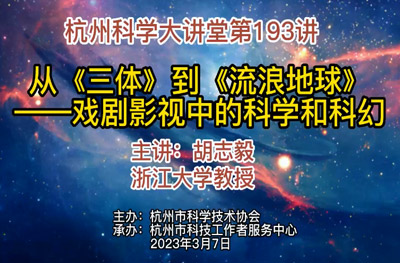 杭州科学大讲堂第193讲

从《三体》到《流浪地球》
——戏剧影视中的科学和科幻

主讲：胡志毅
浙江大学教授

主办：杭州市科学技术协会
承办：杭州市科技工作者服务中心
2023年3月7日